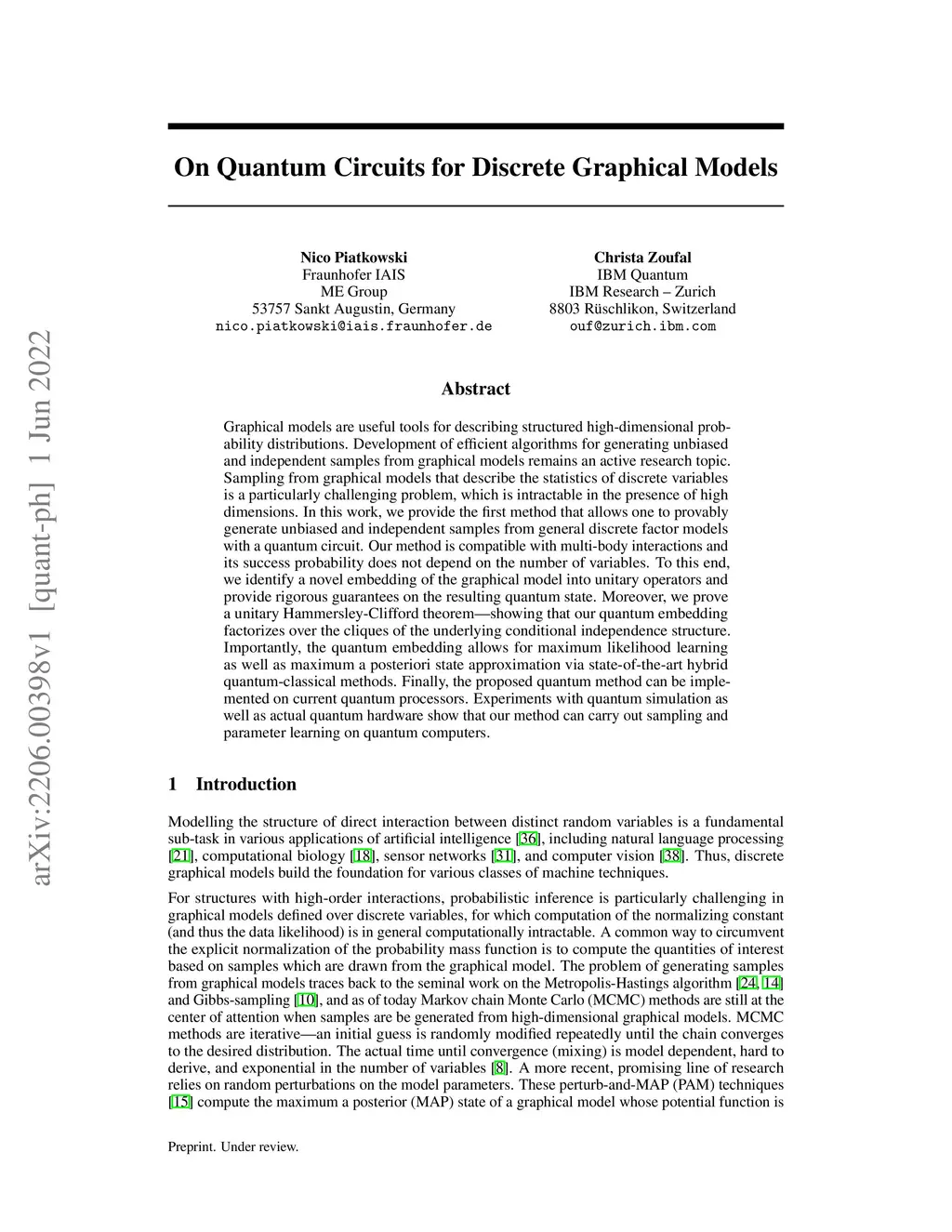 arXiv:2206.00398v1 [quant-ph] 1 Jun 2022

On Quantum Circuits for Discrete Graphical Models

Nico Piatkowski
Fraunhofer IAIS
ME Group
53757 Sankt Augustin, Germany
nico.piatkowski@iais.fraunhofer.de

Christa Zoufal
IBM Quantum
IBM Research – Zurich
8803 Rüschlikon, Switzerland
ouf@zurich.ibm.com

Abstract

Graphical models are useful tools for describing structured high-dimensional probability distributions. Development of efficient algorithms for generating unbiased and independent samples from graphical models remains an active research topic. Sampling from graphical models that describe the statistics of discrete variables is a particularly challenging problem, which is intractable in the presence of high dimensions. In this work, we provide the first method that allows one to provably generate unbiased and independent samples from general discrete factor models with a quantum circuit. Our method is compatible with multi-body interactions and its success probability does not depend on the number of variables. To this end, we identify a novel embedding of the graphical model into unitary operators and provide rigorous guarantees on the resulting quantum state. Moreover, we prove a unitary Hammersley-Clifford theorem—showing that our quantum embedding factorizes over the cliques of the underlying conditional independence structure. Importantly, the quantum embedding allows for maximum likelihood learning as well as maximum a posteriori state approximation via state-of-the-art hybrid quantum-classical methods. Finally, the proposed quantum method can be implemented on current quantum processors. Experiments with quantum simulation as well as actual quantum hardware show that our method can carry out sampling and parameter learning on quantum computers.

1 Introduction

Modelling the structure of direct interaction between distinct random variables is a fundamental sub-task in various applications of artificial intelligence [36], including natural language processing [21], computational biology [18], sensor networks [31], and computer vision [38]. Thus, discrete graphical models build the foundation for various classes of machine techniques.

For structures with high-order interactions, probabilistic inference is particularly challenging in graphical models defined over discrete variables, for which computation of the normalizing constant (and thus the data likelihood) is in general computationally intractable. A common way to circumvent the explicit normalization of the probability mass function is to compute the quantities of interest based on samples which are drawn from the graphical model. The problem of generating samples from graphical models traces back to the seminal work on the Metropolis-Hastings algorithm [24, 14] and Gibbs-sampling [10], and as of today Markov chain Monte Carlo (MCMC) methods are still at the center of attention when samples are be generated from high-dimensional graphical models. MCMC methods are iterative—an initial guess is randomly modified repeatedly until the chain converges to the desired distribution. The actual time until convergence (mixing) is model dependent, hard to derive, and exponential in the number of variables [8]. A more recent, promising line of research relies on random perturbations on the model parameters. These perturb-and-MAP (PAM) techniques [15] compute the maximum a posterior (MAP) state of a graphical model whose potential function is

Preprint. Under review.